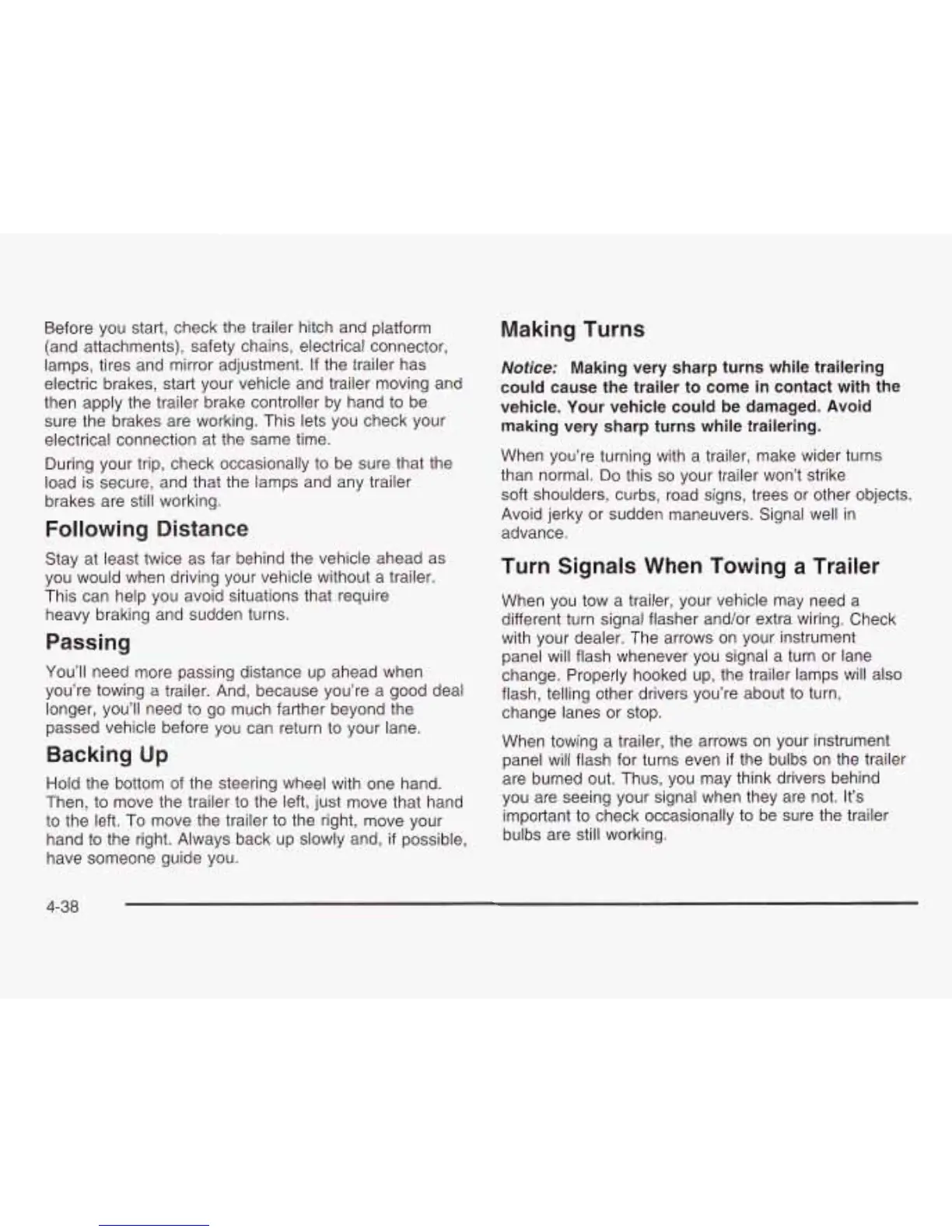 Before you start, check the trailer hitch and platform (and attachments), safety chains, electrical connector, lamps, tires and mirror adjustment. If the trailer has electric brakes, start your vehicle and trailer moving and then apply the trailer brake controller by hand to be sure the brakes are working. This lets you check your electrical connection at the same time.

During your trip, check occasionally to be sure that the load is secure, and that the lamps and any trailer brakes are still working.

Following Distance

Stay at least twice as far behind the vehicle ahead as you would when driving your vehicle without a trailer. This can help you avoid situations that require heavy braking and sudden turns.

Passing

You'll need more passing distance up ahead when you're towing a trailer. And, because you're a good deal longer, you'll need to go much farther beyond the passed vehicle before you can return to your lane.

Backing Up

Hold the bottom of the steering wheel with one hand. Then, to move the trailer to the left, just move that hand to the left. To move the trailer to the right, move your hand to the right. Always back up slowly and, if possible, have someone guide you.

Making Turns

Notice: Making very sharp turns while trailering could cause the trailer to come in contact with the vehicle. Your vehicle could be damaged. Avoid making very sharp turns while trailering.

When you're turning with a trailer, make wider turns than normal. Do this so your trailer won't strike soft shoulders, curbs, road signs, trees or other objects. Avoid jerky or sudden maneuvers. Signal well in advance.

Turn Signals When Towing a Trailer

When you tow a trailer, your vehicle may need a different turn signal flasher and/or extra wiring. Check with your dealer. The arrows on your instrument panel will flash whenever you signal a turn or lane change. Properly hooked up, the trailer lamps will also flash, telling other drivers you're about to turn, change lanes or stop.

When towing a trailer, the arrows on your instrument panel will flash for turns even if the bulbs on the trailer are burned out. Thus, you may think drivers behind you are seeing your signal when they are not. It's important to check occasionally to be sure the trailer bulbs are still working.

4-38